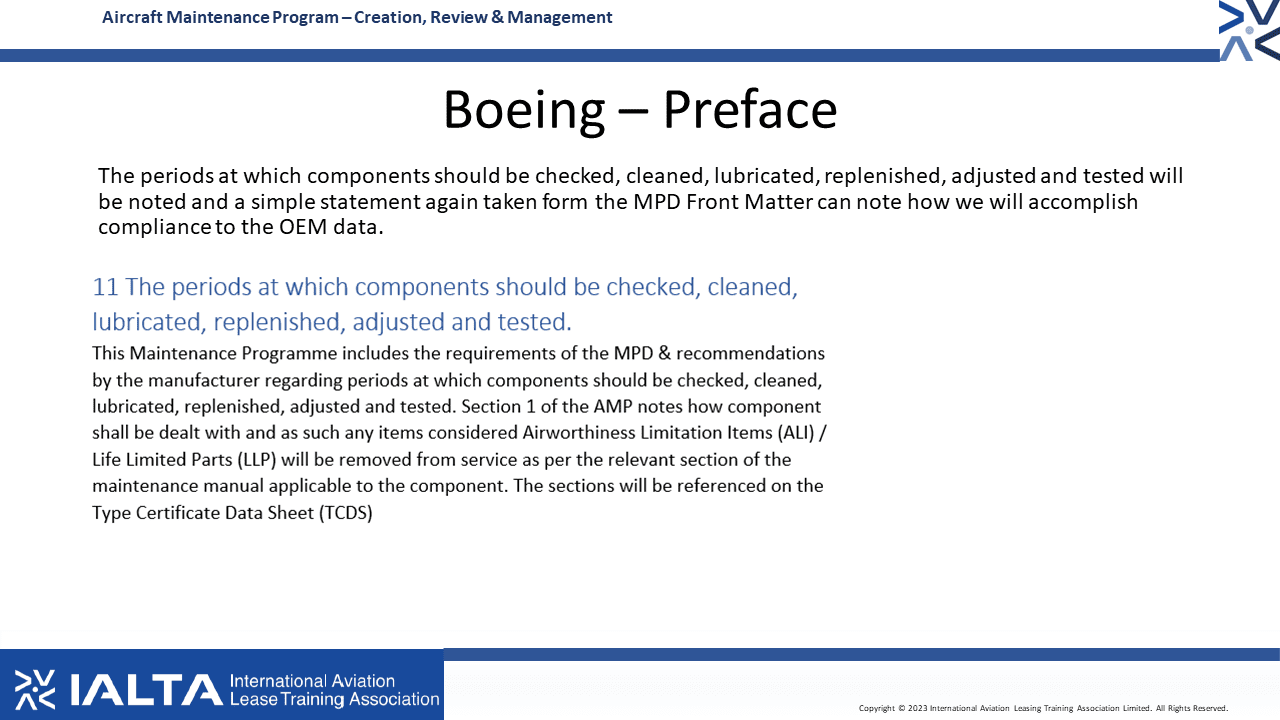 Aircraft Maintenance Program – Creation, Review & Management

Boeing – Preface

The periods at which components should be checked, cleaned, lubricated, replenished, adjusted and tested will be noted and a simple statement again taken form the MPD Front Matter can note how we will accomplish compliance to the OEM data.

11 The periods at which components should be checked, cleaned, lubricated, replenished, adjusted and tested.

This Maintenance Programme includes the requirements of the MPD & recommendations by the manufacturer regarding periods at which components should be checked, cleaned, lubricated, replenished, adjusted and tested. Section 1 of the AMP notes how component shall be dealt with and as such any items considered Airworthiness Limitation Items (ALI) / Life Limited Parts (LLP) will be removed from service as per the relevant section of the maintenance manual applicable to the component. The sections will be referenced on the Type Certificate Data Sheet (TCDS)

IALTA International Aviation Lease Training Association

Copyright © 2023 International Aviation Leasing Training Association Limited. All Rights Reserved.